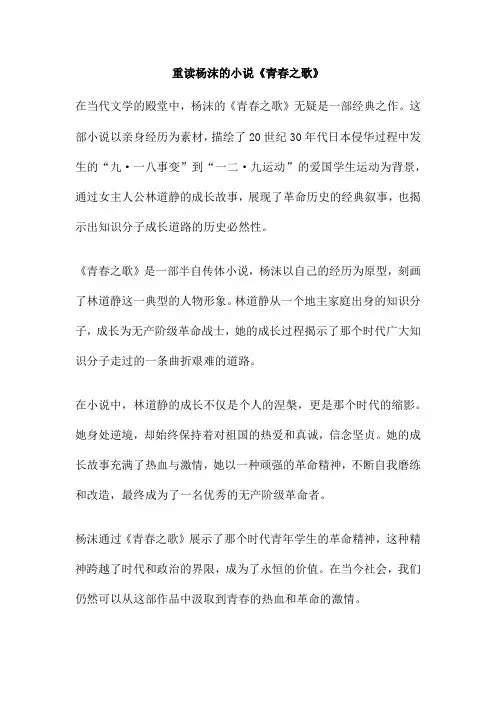 重读杨沫的小说《青春之歌》

在当代文学的殿堂中，杨沫的《青春之歌》无疑是一部经典之作。这部小说以亲身经历为素材，描绘了20世纪30年代日本侵华过程中发生的“九·一八事变”到“一二·九运动”的爱国学生运动为背景，通过女主人公林道静的成长故事，展现了革命历史的经典叙事，也揭示出知识分子成长道路的历史必然性。

《青春之歌》是一部半自传体小说，杨沫以自己的经历为原型，刻画了林道静这一典型的人物形象。林道静从一个地主家庭出身的知识分子，成长为无产阶级革命战士，她的成长过程揭示了那个时代广大知识分子走过的一条曲折艰难的道路。

在小说中，林道静的成长不仅是个人的涅槃，更是那个时代的缩影。她身处逆境，却始终保持着对祖国的热爱和真诚，信念坚贞。她的成长故事充满了热血与激情，她以一种顽强的革命精神，不断自我磨练和改造，最终成为了一名优秀的无产阶级革命者。

杨沫通过《青春之歌》展示了那个时代青年学生的革命精神，这种精神跨越了时代和政治的界限，成为了永恒的价值。在当今社会，我们仍然可以从这部作品中汲取到青春的热血和革命的激情。